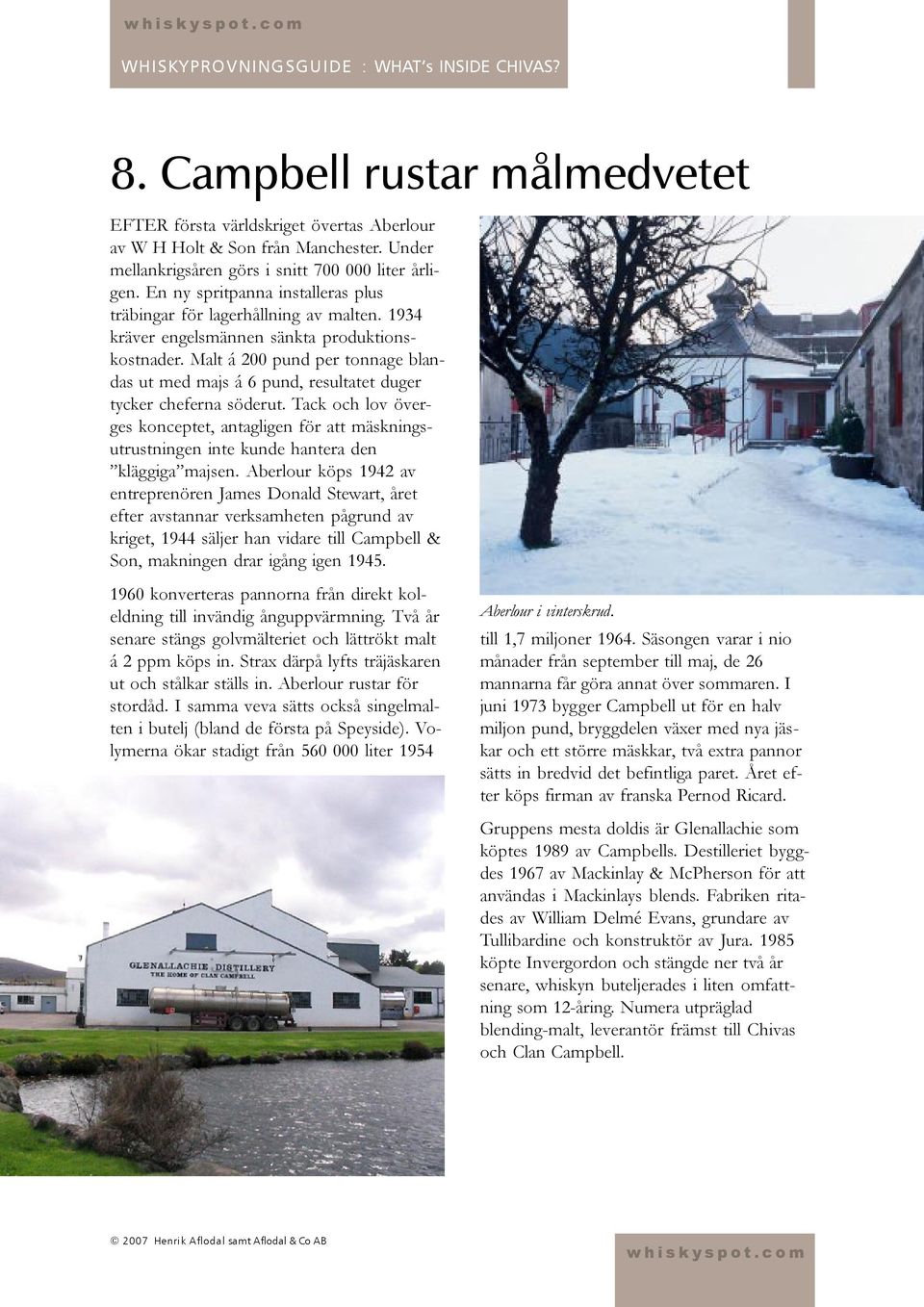 whiskyspot.com

WHISKYPROVNINGSGUIDE : WHAT's INSIDE CHIVAS?

8. Campbell rustar målmedvetet

EFTER första världskriget övertas Aberlour av W H Holt & Son från Manchester. Under mellankrigsåren görs i snitt 700 000 liter årligen. En ny spritpanna installeras plus träbingar för lagerhållning av malten. 1934 kräver engelsmännen sänkta produktionskostnader. Malt á 200 pund per tonnage blandas ut med majs á 6 pund, resultatet duger tycker cheferna söderut. Tack och lov överges konceptet, antagligen för att mäskningsutrustningen inte kunde hantera den "kläggiga"majsen. Aberlour köps 1942 av entreprenören James Donald Stewart, året efter avstannar verksamheten pågrund av kriget, 1944 säljer han vidare till Campbell & Son, makningen drar igång igen 1945.

1960 konverteras pannorna från direkt koleldning till invändig ånguppvärmning. Två år senare stängs golvmälteriet och lättrökt malt á 2 ppm köps in. Strax därpå lyfts träjäskaren ut och stålkar ställs in. Aberlour rustar för stordåd. I samma veva sätts också singelmalten i butelj (bland de första på Speyside). Volymerna ökar stadigt från 560 000 liter 1954

GLENALLACHIE DISTILLERY
THE HOME OF CLAN CAMPBELL

Aberlour i vinterskrud.

till 1,7 miljoner 1964. Säsongen varar i nio månader från september till maj, de 26 mannarna får göra annat över sommaren. I juni 1973 bygger Campbell ut för en halv miljon pund, bryggdelen växer med nya jäskar och ett större mäskkar, två extra pannor sätts in bredvid det befintliga paret. Året efter köps firman av franska Pernod Ricard.

Gruppens mesta doldis är Glenallachie som köptes 1989 av Campbells. Destilleriet byggdes 1967 av Mackinlay & McPherson för att användas i Mackinlays blends. Fabriken ritades av William Delmé Evans, grundare av Tullibardine och konstruktör av Jura. 1985 köpte Invergordon och stängde ner två år senare, whiskyn buteljerades i liten omfattning som 12-åring. Numera utpräglad blending-malt, leverantör främst till Chivas och Clan Campbell.

© 2007 Henrik Aflodal samt Aflodal & Co AB

whiskyspot.com